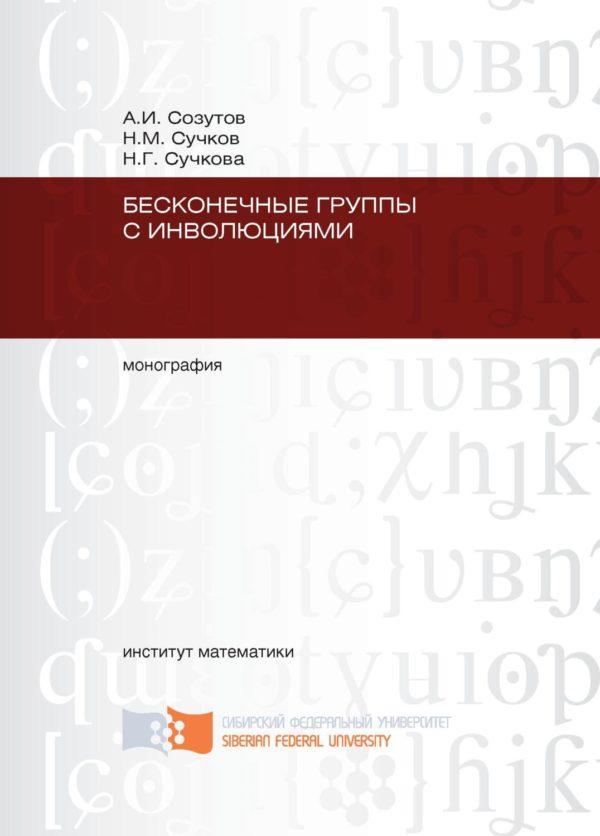 А.И. Созутов
Н.М. Сучков
Н.Г. Сучкова

БЕСКОНЕЧНЫЕ ГРУППЫ С ИНВОЛЮЦИЯМИ

монография

институт математики

СИБИРСКИЙ ФЕДЕРАЛЬНЫЙ УНИВЕРСИТЕТ
SIBERIAN FEDERAL UNIVERSITY